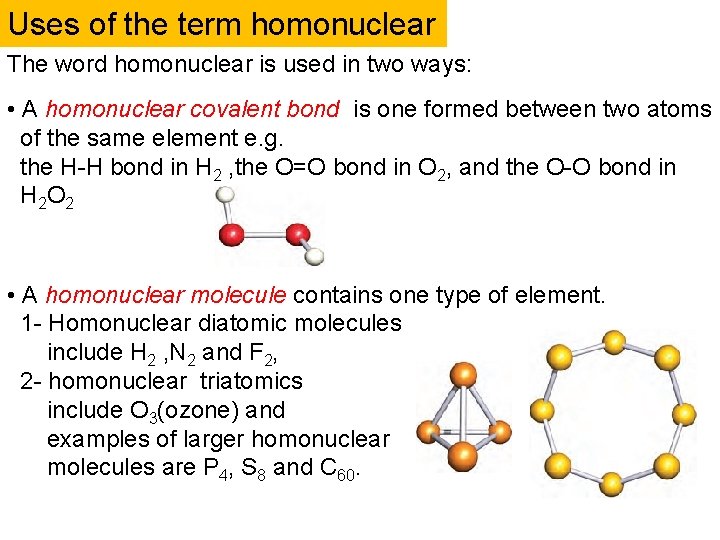 Uses of the term homonuclear

The word homonuclear is used in two ways:

• A homonuclear covalent bond is one formed between two atoms of the same element e.g. the H-H bond in $H_2$ ,the O=O bond in $O_2$, and the O-O bond in $H_2O_2$

• A homonuclear molecule contains one type of element.
1- Homonuclear diatomic molecules include $H_2$ ,$N_2$ and $F_2$,
2- homonuclear triatomics include $O_3$(ozone) and examples of larger homonuclear molecules are $P_4$, $S_8$ and $C_{60}$.